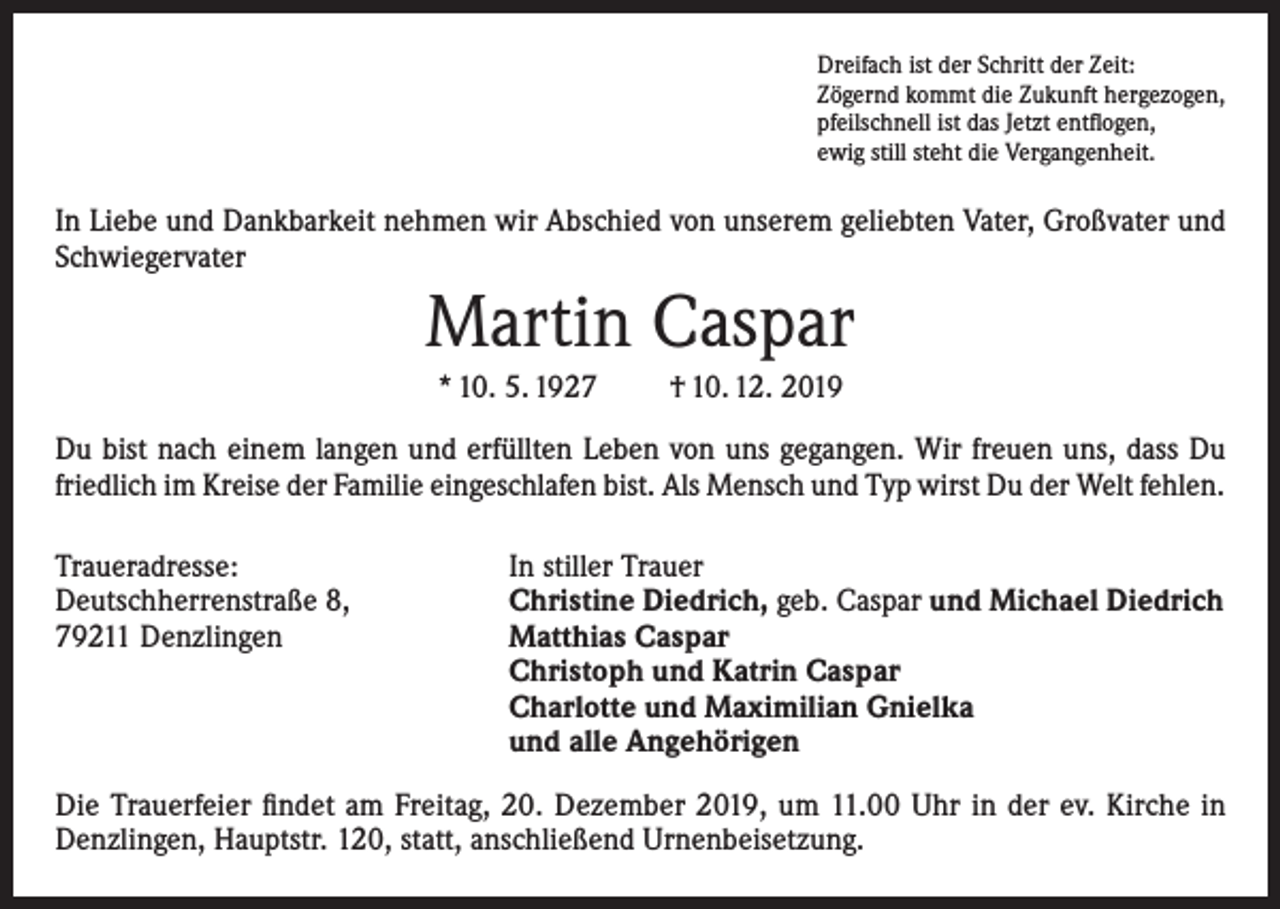 Dreifach ist der Schritt der Zeit:
Zögernd kommt die Zukunft hergezogen,
pfeilschnell ist das Jetzt entflogen,
ewig still steht die Vergangenheit.

In Liebe und Dankbarkeit nehmen wir Abschied von unserem geliebten Vater, Großvater und Schwiegervater

Martin Caspar

* 10. 5. 1927 † 10. 12. 2019

Du bist nach einem langen und erfüllten Leben von uns gegangen. Wir freuen uns, dass Du friedlich im Kreise der Familie eingeschlafen bist. Als Mensch und Typ wirst Du der Welt fehlen.

Traueradresse:
Deutschherrenstraße 8,
79211 Denzlingen

In stiller Trauer
Christine Diedrich, geb. Caspar und Michael Diedrich
Matthias Caspar
Christoph und Katrin Caspar
Charlotte und Maximilian Gnielka
und alle Angehörigen

Die Trauerfeier findet am Freitag, 20. Dezember 2019, um 11.00 Uhr in der ev. Kirche in Denzlingen, Hauptstr. 120, statt, anschließend Urnenbeisetzung.